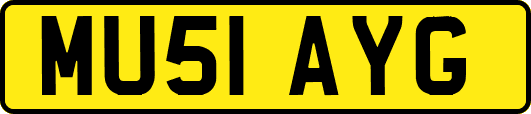 MU51 AYG